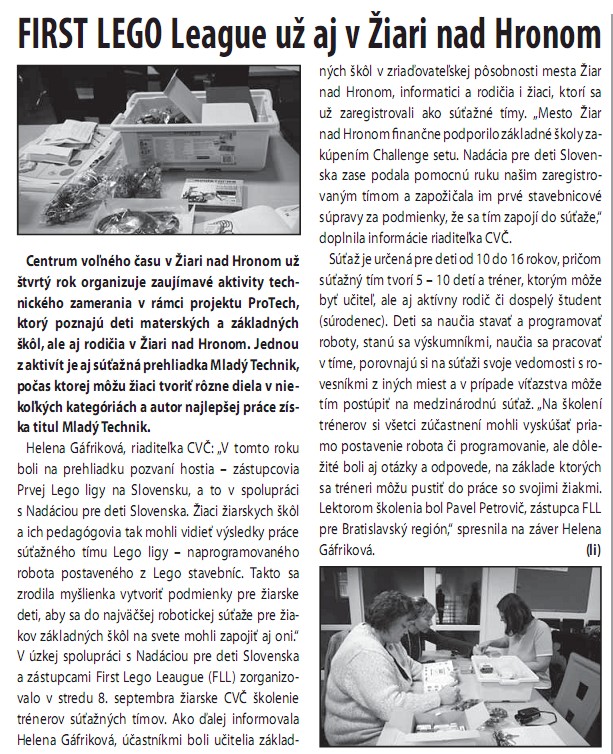 FIRST LEGO League už aj v Žiari nad Hronom

Centrum voľného času v Žiari nad Hronom už štvrtý rok organizuje zaujímavé aktivity technického zamerania v rámci projektu ProTech, ktorý poznajú deti materských a základných škôl, ale aj rodičia v Žiari nad Hronom. Jednou z aktivít je aj súťažná prehliadka Mladý Technik, počas ktorej môžu žiaci tvoriť rôzne diela v niekoľkých kategóriách a autor najlepšej práce získa titul Mladý Technik.

Helena Gáfriková, riaditeľka CVČ: „V tomto roku boli na prehliadku pozvaní hostia – zástupcovia Prvej Lego ligy na Slovensku, a to v spolupráci s Nadáciou pre deti Slovenska. Žiaci žiarskych škôl a ich pedagógovia tak mohli vidieť výsledky práce súťažného tímu Lego ligy – naprogramovaného robota postaveného z Lego stavebníc. Takto sa zrodila myšlienka vytvoriť podmienky pre žiarske deti, aby sa do najväčšej robotickej súťaže pre žiakov základných škôl na svete mohli zapojiť aj oni." V úzkej spolupráci s Nadáciou pre deti Slovenska a zástupcami First Lego Leaugue (FLL) zorganizovalo v stredu 8. septembra žiarske CVČ školenie trénerov súťažných tímov. Ako ďalej informovala Helena Gáfriková, účastníkmi boli učitelia základných škôl v zriaďovateľskej pôsobnosti mesta Žiar nad Hronom, informatici a rodičia i žiaci, ktorí sa už zaregistrovali ako súťažné tímy. „Mesto Žiar nad Hronom finančne podporilo základné školy zakúpením Challenge setu. Nadácia pre deti Slovenska zase podala pomocnú ruku našim zaregistrovaným tímom a zapožičala im prvé stavebnicové súpravy za podmienky, že sa tím zapojí do súťaže," doplnila informácie riaditeľka CVČ.

Súťaž je určená pre deti od 10 do 16 rokov, pričom súťažný tím tvorí 5 – 10 detí a tréner, ktorým môže byť učiteľ, ale aj aktívny rodič či dospelý študent (súrodenec). Deti sa naučia stavať a programovať roboty, stanú sa výskumníkmi, naučia sa pracovať v tíme, porovnajú si na súťaži svoje vedomosti s rovesníkmi z iných miest a v prípade víťazstva môže tím postúpiť na medzinárodnú súťaž. „Na školení trénerov si všetci zúčastnení mohli vyskúšať priamo postavenie robota či programovanie, ale dôležité boli aj otázky a odpovede, na základe ktorých sa tréneri môžu pustiť do práce so svojimi žiakmi. Lektorom školenia bol Pavel Petrovič, zástupca FLL pre Bratislavský región," spresnila na záver Helena Gáfriková. (li)